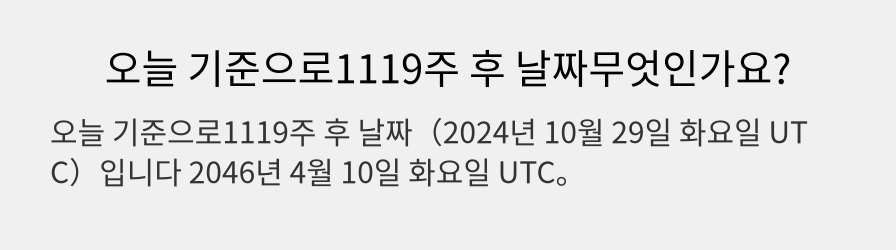 오늘 기준으로1119주 후 날짜무엇인가요?

오늘 기준으로1119주 후 날짜（2024년 10월 29일 화요일 UTC）입니다 2046년 4월 10일 화요일 UTC。